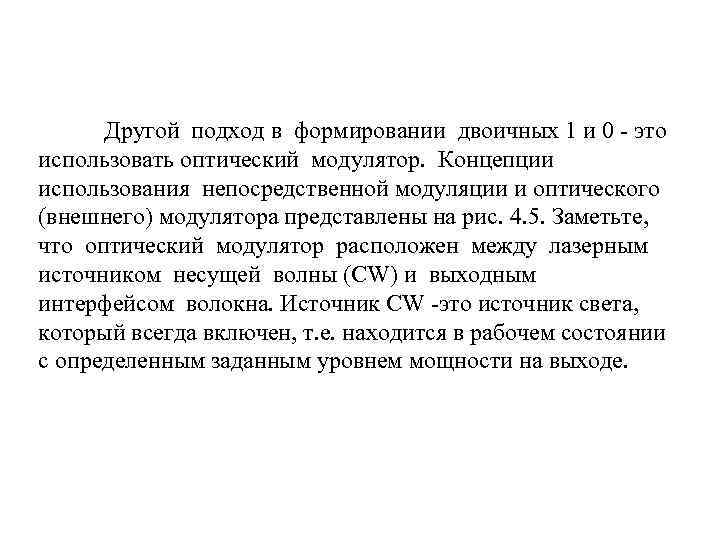 Другой подход в формировании двоичных 1 и 0 - это использовать оптический модулятор. Концепции использования непосредственной модуляции и оптического (внешнего) модулятора представлены на рис. 4.5. Заметьте, что оптический модулятор расположен между лазерным источником несущей волны (CW) и выходным интерфейсом волокна. Источник CW -это источник света, который всегда включен, т.е. находится в рабочем состоянии с определенным заданным уровнем мощности на выходе.